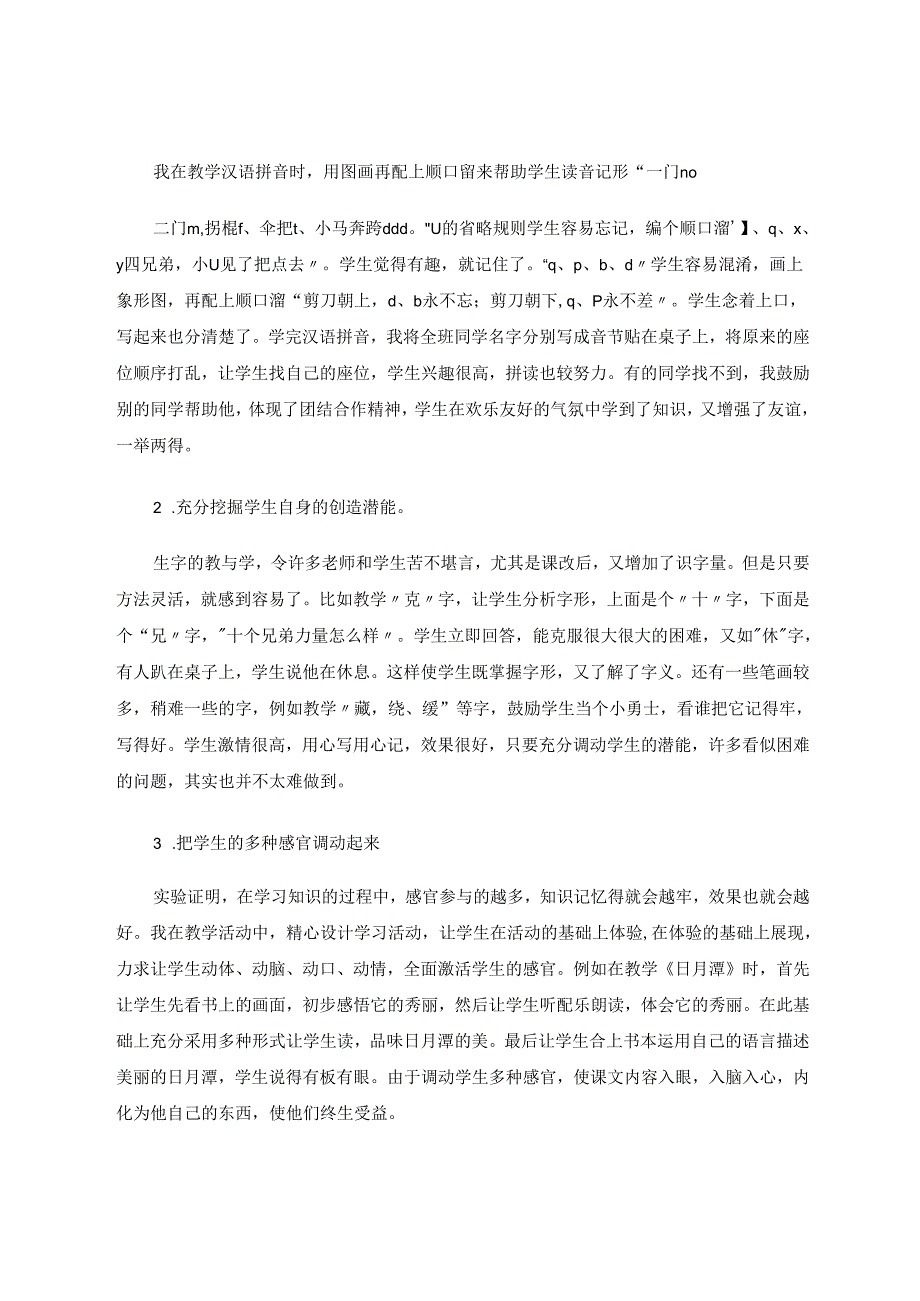 我在教学汉语拼音时，用图画再配上顺口留来帮助学生读音记形“一门no

二门m,拐棍f、伞把t、小马奔跨ddd。"U的省略规则学生容易忘记，编个顺口溜’】、q、x、y四兄弟，小U见了把点去〃。学生觉得有趣，就记住了。“q、p、b、d〃学生容易混淆，画上象形图，再配上顺口溜“剪刀朝上，d、b永不忘；剪刀朝下，q、P永不差〃。学生念着上口，写起来也分清楚了。学完汉语拼音，我将全班同学名字分别写成音节贴在桌子上，将原来的座位顺序打乱，让学生找自己的座位，学生兴趣很高，拼读也较努力。有的同学找不到，我鼓励别的同学帮助他，体现了团结合作精神，学生在欢乐友好的气氛中学到了知识，又增强了友谊，一举两得。

2 .充分挖掘学生自身的创造潜能。

生字的教与学，令许多老师和学生苦不堪言，尤其是课改后，又增加了识字量。但是只要方法灵活，就感到容易了。比如教学〃克〃字，让学生分析字形，上面是个〃十〃字，下面是个“兄〃字，"十个兄弟力量怎么样〃。学生立即回答，能克服很大很大的困难，又如"休"字，有人趴在桌子上，学生说他在休息。这样使学生既掌握字形，又了解了字义。还有一些笔画较多，稍难一些的字，例如教学〃藏，绕、缓”等字，鼓励学生当个小勇士，看谁把它记得牢，写得好。学生激情很高，用心写用心记，效果很好，只要充分调动学生的潜能，许多看似困难的问题，其实也并不太难做到。

3 .把学生的多种感官调动起来

实验证明，在学习知识的过程中，感官参与的越多，知识记忆得就会越牢，效果也就会越好。我在教学活动中，精心设计学习活动，让学生在活动的基础上体验,在体验的基础上展现，力求让学生动体、动脑、动口、动情，全面激活学生的感官。例如在教学《日月潭》时，首先让学生先看书上的画面，初步感悟它的秀丽，然后让学生听配乐朗读，体会它的秀丽。在此基础上充分采用多种形式让学生读，品味日月潭的美。最后让学生合上书本运用自己的语言描述美丽的日月潭，学生说得有板有眼。由于调动学生多种感官，使课文内容入眼，入脑入心，内化为他自己的东西，使他们终生受益。